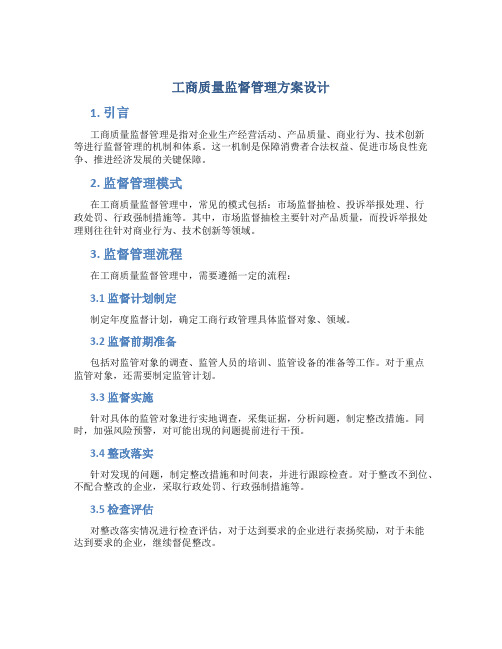 工商质量监督管理方案设计

1. 引言

工商质量监督管理是指对企业生产经营活动、产品质量、商业行为、技术创新等进行监督管理的机制和体系。这一机制是保障消费者合法权益、促进市场良性竞争、推进经济发展的关键保障。

2. 监督管理模式

在工商质量监督管理中，常见的模式包括：市场监督抽检、投诉举报处理、行政处罚、行政强制措施等。其中，市场监督抽检主要针对产品质量，而投诉举报处理则往往针对商业行为、技术创新等领域。

3. 监督管理流程

在工商质量监督管理中，需要遵循一定的流程：

3.1 监督计划制定

制定年度监督计划，确定工商行政管理具体监督对象、领域。

3.2 监督前期准备

包括对监管对象的调查、监管人员的培训、监管设备的准备等工作。对于重点监管对象，还需要制定监管计划。

3.3 监督实施

针对具体的监管对象进行实地调查，采集证据，分析问题，制定整改措施。同时，加强风险预警，对可能出现的问题提前进行干预。

3.4 整改落实

针对发现的问题，制定整改措施和时间表，并进行跟踪检查。对于整改不到位、不配合整改的企业，采取行政处罚、行政强制措施等。

3.5 检查评估

对整改落实情况进行检查评估，对于达到要求的企业进行表扬奖励，对于未能达到要求的企业，继续督促整改。